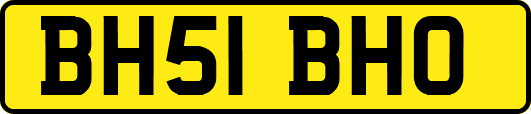 BH51 BHO